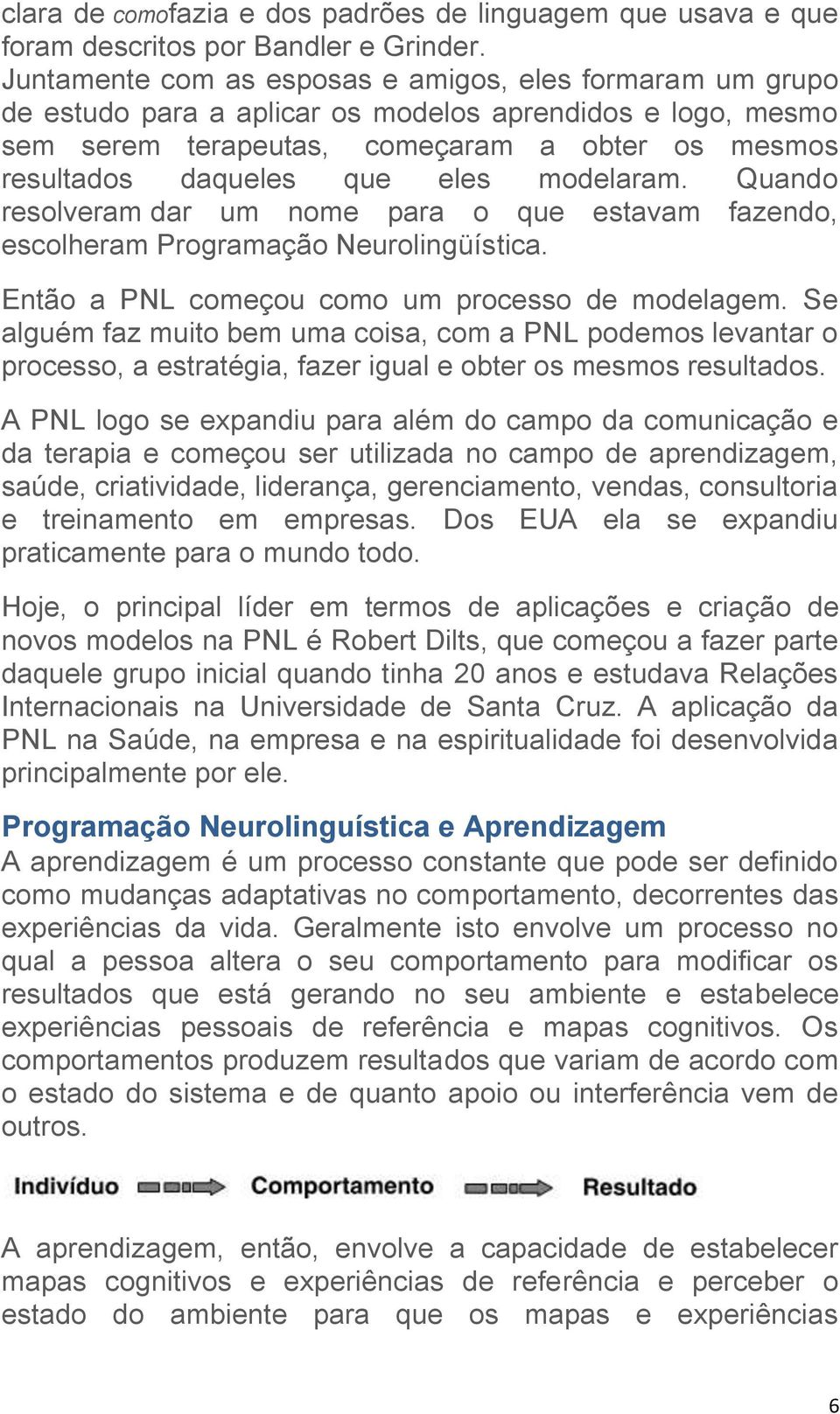 clara de comofazia e dos padrões de linguagem que usava e que foram descritos por Bandler e Grinder. Juntamente com as esposas e amigos, eles formaram um grupo de estudo para a aplicar os modelos aprendidos e logo, mesmo sem serem terapeutas, começaram a obter os mesmos resultados daqueles que eles modelaram. Quando resolveram dar um nome para o que estavam fazendo, escolheram Programação Neurolingüística.

Então a PNL começou como um processo de modelagem. Se alguém faz muito bem uma coisa, com a PNL podemos levantar o processo, a estratégia, fazer igual e obter os mesmos resultados.

A PNL logo se expandiu para além do campo da comunicação e da terapia e começou ser utilizada no campo de aprendizagem, saúde, criatividade, liderança, gerenciamento, vendas, consultoria e treinamento em empresas. Dos EUA ela se expandiu praticamente para o mundo todo.

Hoje, o principal líder em termos de aplicações e criação de novos modelos na PNL é Robert Dilts, que começou a fazer parte daquele grupo inicial quando tinha 20 anos e estudava Relações Internacionais na Universidade de Santa Cruz. A aplicação da PNL na Saúde, na empresa e na espiritualidade foi desenvolvida principalmente por ele.

Programação Neurolinguística e Aprendizagem
A aprendizagem é um processo constante que pode ser definido como mudanças adaptativas no comportamento, decorrentes das experiências da vida. Geralmente isto envolve um processo no qual a pessoa altera o seu comportamento para modificar os resultados que está gerando no seu ambiente e estabelece experiências pessoais de referência e mapas cognitivos. Os comportamentos produzem resultados que variam de acordo com o estado do sistema e de quanto apoio ou interferência vem de outros.

Indivíduo Comportamento Resultado

A aprendizagem, então, envolve a capacidade de estabelecer mapas cognitivos e experiências de referência e perceber o estado do ambiente para que os mapas e experiências

6